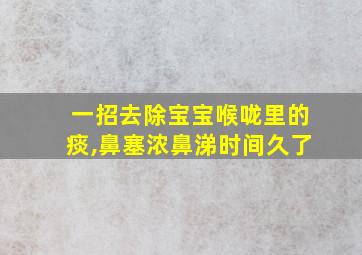 一招去除宝宝喉咙里的痰,鼻塞浓鼻涕时间久了